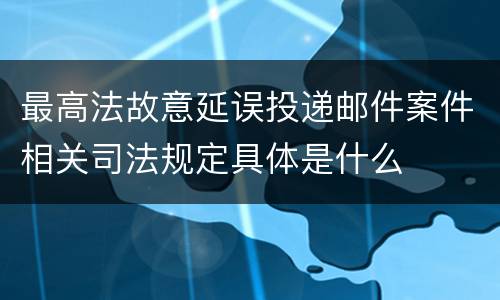 最高法故意延误投递邮件案件相关司法规定具体是什么